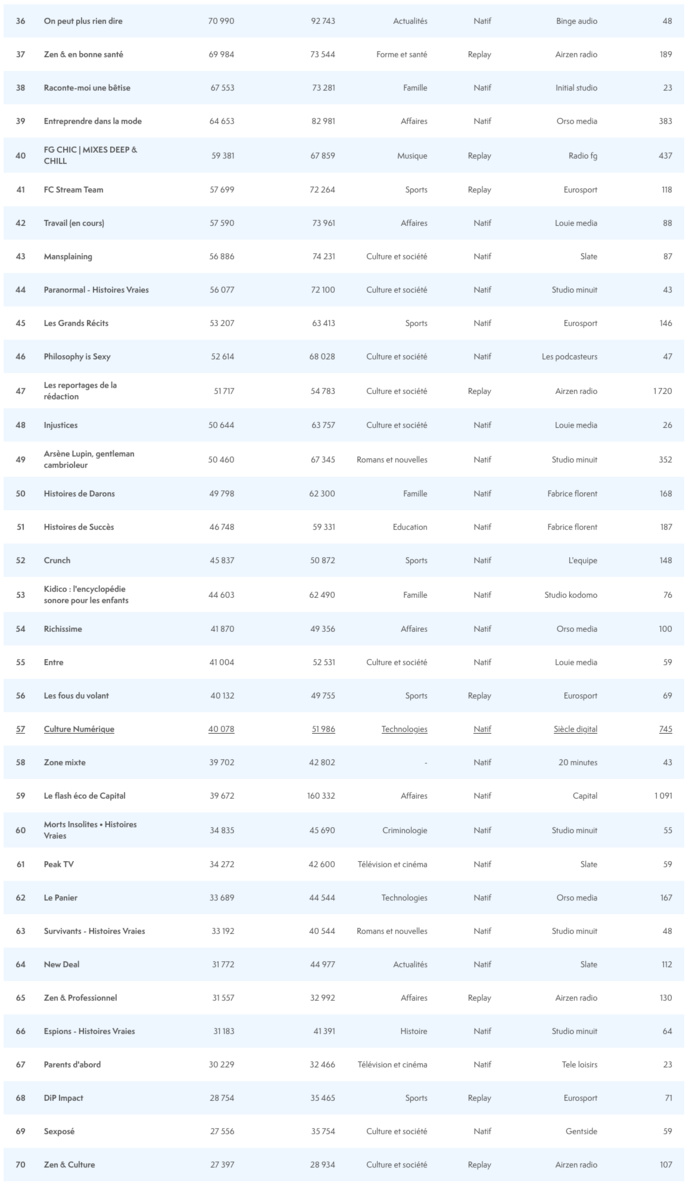 | 36 | On peut plus rien dire | 70 990 | 92 743 | Actualités | Natif | Binge audio | 48 |
|---|---|---|---|---|---|---|---|
| 37 | Zen & en bonne santé | 69 984 | 73 544 | Forme et santé | Replay | Airzen radio | 189 |
| 38 | Raconte-moi une bêtise | 67 553 | 73 281 | Famille | Natif | Initial studio | 23 |
| 39 | Entreprendre dans la mode | 64 653 | 82 981 | Affaires | Natif | Orso media | 383 |
| 40 | FG CHIC \| MIXES DEEP & CHILL | 59 381 | 67 859 | Musique | Replay | Radio fg | 437 |
| 41 | FC Stream Team | 57 699 | 72 264 | Sports | Replay | Eurosport | 118 |
| 42 | Travail (en cours) | 57 590 | 73 961 | Affaires | Natif | Louie media | 88 |
| 43 | Mansplaining | 56 886 | 74 231 | Culture et société | Natif | Slate | 87 |
| 44 | Paranormal - Histoires Vraies | 56 077 | 72 100 | Culture et société | Natif | Studio minuit | 43 |
| 45 | Les Grands Récits | 53 207 | 63 413 | Sports | Natif | Eurosport | 146 |
| 46 | Philosophy is Sexy | 52 614 | 68 028 | Culture et société | Natif | Les podcasteurs | 47 |
| 47 | Les reportages de la rédaction | 51 717 | 54 783 | Culture et société | Replay | Airzen radio | 1 720 |
| 48 | Injustices | 50 644 | 63 757 | Culture et société | Natif | Louie media | 26 |
| 49 | Arsène Lupin, gentleman cambrioleur | 50 460 | 67 345 | Romans et nouvelles | Natif | Studio minuit | 352 |
| 50 | Histoires de Darons | 49 798 | 62 300 | Famille | Natif | Fabrice florent | 168 |
| 51 | Histoires de Succès | 46 748 | 59 331 | Education | Natif | Fabrice florent | 187 |
| 52 | Crunch | 45 837 | 50 872 | Sports | Natif | L'equipe | 148 |
| 53 | Kidico : l'encyclopédie sonore pour les enfants | 44 603 | 62 490 | Famille | Natif | Studio kodomo | 76 |
| 54 | Richissime | 41 870 | 49 356 | Affaires | Natif | Orso media | 100 |
| 55 | Entre | 41 004 | 52 531 | Culture et société | Natif | Louie media | 59 |
| 56 | Les fous du volant | 40 132 | 49 755 | Sports | Replay | Eurosport | 69 |
| 57 | Culture Numérique | 40 078 | 51 986 | Technologies | Natif | Siècle digital | 745 |
| 58 | Zone mixte | 39 702 | 42 802 | - | Natif | 20 minutes | 43 |
| 59 | Le flash éco de Capital | 39 672 | 160 332 | Affaires | Natif | Capital | 1 091 |
| 60 | Morts Insolites • Histoires Vraies | 34 835 | 45 690 | Criminologie | Natif | Studio minuit | 55 |
| 61 | Peak TV | 34 272 | 42 600 | Télévision et cinéma | Natif | Slate | 59 |
| 62 | Le Panier | 33 689 | 44 544 | Technologies | Natif | Orso media | 167 |
| 63 | Survivants - Histoires Vraies | 33 192 | 40 544 | Romans et nouvelles | Natif | Studio minuit | 48 |
| 64 | New Deal | 31 772 | 44 977 | Actualités | Natif | Slate | 112 |
| 65 | Zen & Professionnel | 31 557 | 32 992 | Affaires | Replay | Airzen radio | 130 |
| 66 | Espions - Histoires Vraies | 31 183 | 41 391 | Histoire | Natif | Studio minuit | 64 |
| 67 | Parents d'abord | 30 229 | 32 466 | Télévision et cinéma | Natif | Tele loisirs | 23 |
| 68 | DiP Impact | 28 754 | 35 465 | Sports | Replay | Eurosport | 71 |
| 69 | Sexposé | 27 556 | 35 754 | Culture et société | Natif | Gentside | 59 |
| 70 | Zen & Culture | 27 397 | 28 934 | Culture et société | Replay | Airzen radio | 107 |